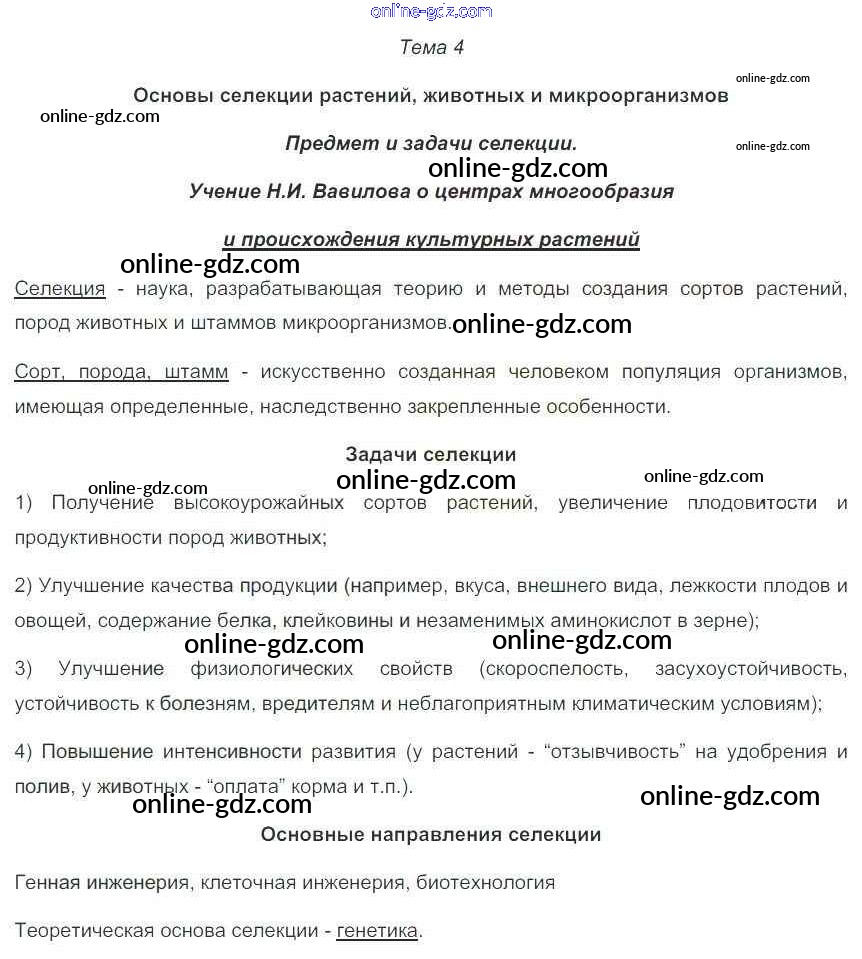 online-gdz.com

Тема 4

online-gdz.com

Основы селекции растений, животных и микроорганизмов

online-gdz.com

Предмет и задачи селекции.

online-gdz.com

online-gdz.com

Учение Н.И. Вавилова о центрах многообразия

и происхождения культурных растений

online-gdz.com

Селекция - наука, разрабатывающая теорию и методы создания сортов растений, пород животных и штаммов микроорганизмов. online-gdz.com

Сорт, порода, штамм - искусственно созданная человеком популяция организмов, имеющая определенные, наследственно закрепленные особенности.

Задачи селекции

online-gdz.com

online-gdz.com

online-gdz.com

1) Получение высокоурожайных сортов растений, увеличение плодовитости и продуктивности пород животных;

2) Улучшение качества продукции (например, вкуса, внешнего вида, лежкости плодов и овощей, содержание белка, клейковины и незаменимых аминокислот в зерне);

online-gdz.com

online-gdz.com

3) Улучшение физиологических свойств (скороспелость, засухоустойчивость, устойчивость к болезням, вредителям и неблагоприятным климатическим условиям);

4) Повышение интенсивности развития (у растений - “отзывчивость” на удобрения и полив, у животных - “оплата” корма и т.п.).

online-gdz.com

online-gdz.com

Основные направления селекции

Генная инженерия, клеточная инженерия, биотехнология

Теоретическая основа селекции - генетика.